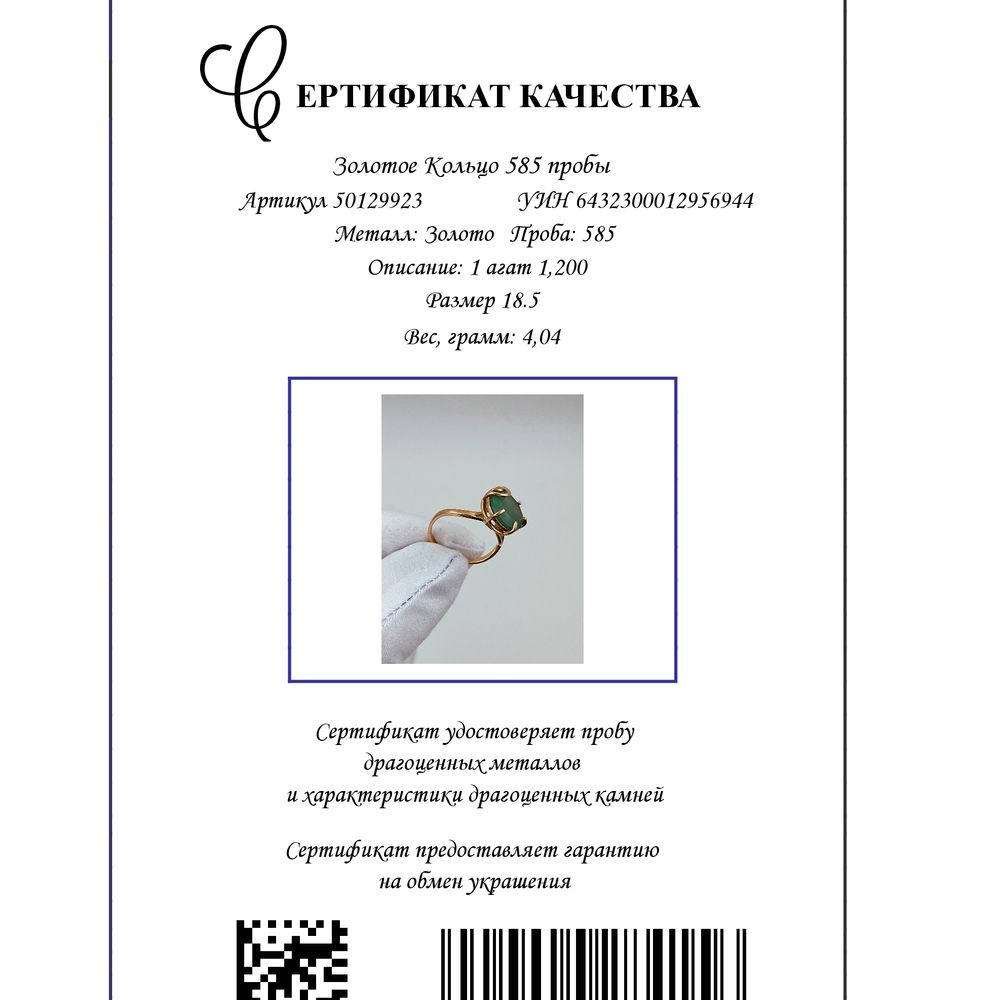 СЕРТИФИКАТ КАЧЕСТВА

Золотое Кольцо 585 пробы
Артикул 50129923 УИН 6432300012956944
Металл: Золото Проба: 585
Описание: 1 агат 1,200
Размер 18.5
Вес, грамм: 4,04

Сертификат удостоверяет пробу драгоценных металлов и характеристики драгоценных камней

Сертификат предоставляет гарантию на обмен украшения